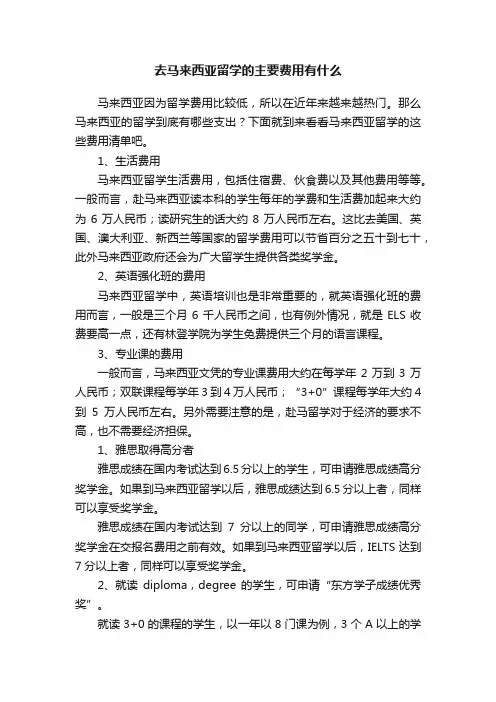 去马来西亚留学的主要费用有什么

马来西亚因为留学费用比较低，所以在近年来越来越热门。那么马来西亚的留学到底有哪些支出？下面就到来看看马来西亚留学的这些费用清单吧。

1、生活费用

马来西亚留学生活费用，包括住宿费、伙食费以及其他费用等等。一般而言，赴马来西亚读本科的学生每年的学费和生活费加起来大约为 6 万人民币；读研究生的话大约 8 万人民币左右。这比去美国、英国、澳大利亚、新西兰等国家的留学费用可以节省百分之五十到七十，此外马来西亚政府还会为广大留学生提供各类奖学金。

2、英语强化班的费用

马来西亚留学中，英语培训也是非常重要的，就英语强化班的费用而言，一般是三个月 6 千人民币之间，也有例外情况，就是 ELS 收费要高一点，还有林登学院为学生免费提供三个月的语言课程。

3、专业课的费用

一般而言，马来西亚文凭的专业课费用大约在每学年 2 万到 3 万人民币；双联课程每学年 3 到 4 万人民币；“3+0”课程每学年大约 4 到 5 万人民币左右。另外需要注意的是，赴马留学对于经济的要求不高，也不需要经济担保。

1、雅思取得高分者

雅思成绩在国内考试达到 6.5 分以上的学生，可申请雅思成绩高分奖学金。如果到马来西亚留学以后，雅思成绩达到 6.5 分以上者，同样可以享受奖学金。

雅思成绩在国内考试达到 7 分以上的同学，可申请雅思成绩高分奖学金在交报名费用之前有效。如果到马来西亚留学以后，IELTS 达到 7 分以上者，同样可以享受奖学金。

2、就读 diploma，degree 的学生，可申请“东方学子成绩优秀奖”。

就读 3+0 的课程的学生，以一年以 8 门课为例，3 个 A 以上的学